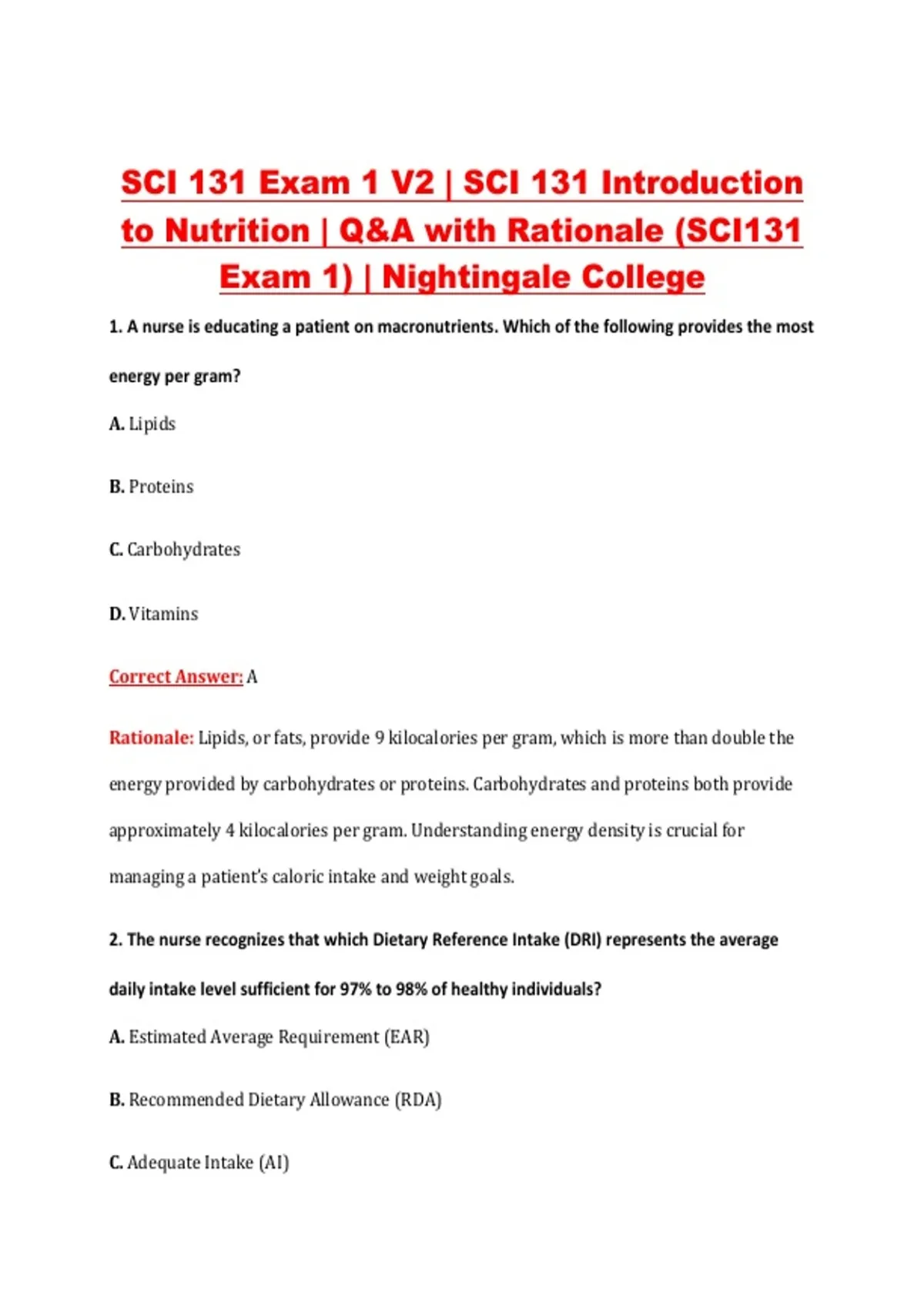 SCI 131 Exam 1 V2 | SCI 131 Introduction to Nutrition | Q&A with Rationale (SCI131 Exam 1) | Nightingale College

1. A nurse is educating a patient on macronutrients. Which of the following provides the most energy per gram?

A. Lipids

B. Proteins

C. Carbohydrates

D. Vitamins

Correct Answer: A

Rationale: Lipids, or fats, provide 9 kilocalories per gram, which is more than double the energy provided by carbohydrates or proteins. Carbohydrates and proteins both provide approximately 4 kilocalories per gram. Understanding energy density is crucial for managing a patient's caloric intake and weight goals.

2. The nurse recognizes that which Dietary Reference Intake (DRI) represents the average daily intake level sufficient for 97% to 98% of healthy individuals?

A. Estimated Average Requirement (EAR)

B. Recommended Dietary Allowance (RDA)

C. Adequate Intake (AI)